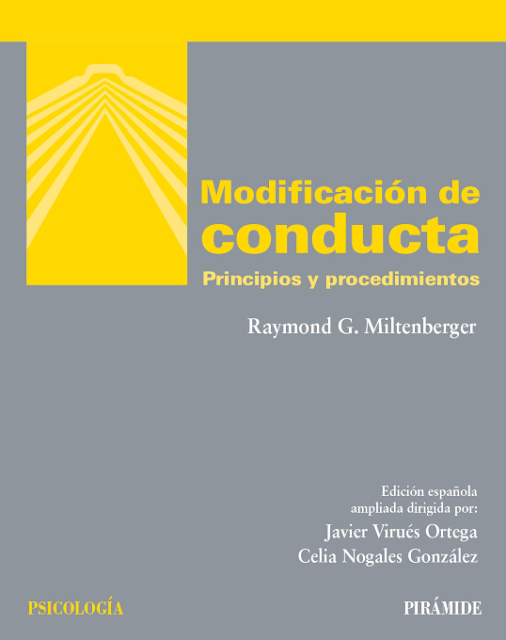 Modificación de conducta

Principios y procedimientos

Raymond G. Miltenberger

Edición española ampliada dirigida por:

Javier Virués Ortega
Celia Nogales González

PSICOLOGÍA

PIRÁMIDE